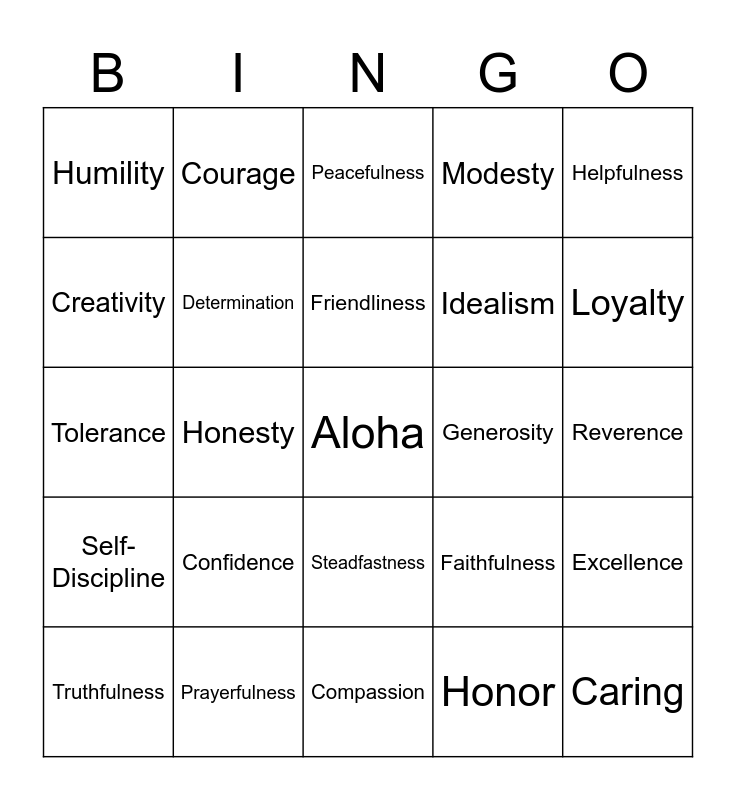 | B | I | N | G | O |
|---|---|---|---|---|
| Humility | Courage | Peacefulness | Modesty | Helpfulness |
| Creativity | Determination | Friendliness | Idealism | Loyalty |
| Tolerance | Honesty | Aloha | Generosity | Reverence |
| Self-Discipline | Confidence | Steadfastness | Faithfulness | Excellence |
| Truthfulness | Prayerfulness | Compassion | Honor | Caring |